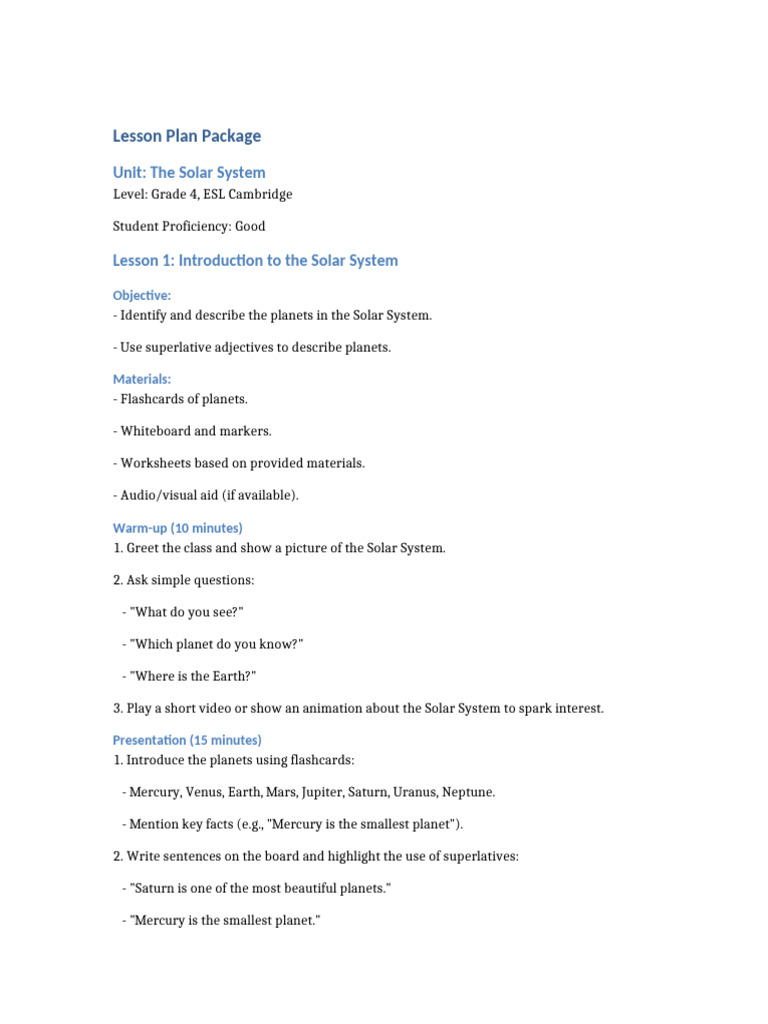 Lesson Plan Package

Unit: The Solar System

Level: Grade 4, ESL Cambridge

Student Proficiency: Good

Lesson 1: Introduction to the Solar System

Objective:
- Identify and describe the planets in the Solar System.

- Use superlative adjectives to describe planets.

Materials:
- Flashcards of planets.

- Whiteboard and markers.

- Worksheets based on provided materials.

- Audio/visual aid (if available).

Warm-up (10 minutes)
1. Greet the class and show a picture of the Solar System.

2. Ask simple questions:

- "What do you see?"

- "Which planet do you know?"

- "Where is the Earth?"

3. Play a short video or show an animation about the Solar System to spark interest.

Presentation (15 minutes)
1. Introduce the planets using flashcards:

- Mercury, Venus, Earth, Mars, Jupiter, Saturn, Uranus, Neptune.

- Mention key facts (e.g., "Mercury is the smallest planet").

2. Write sentences on the board and highlight the use of superlatives:

- "Saturn is one of the most beautiful planets."

- "Mercury is the smallest planet."